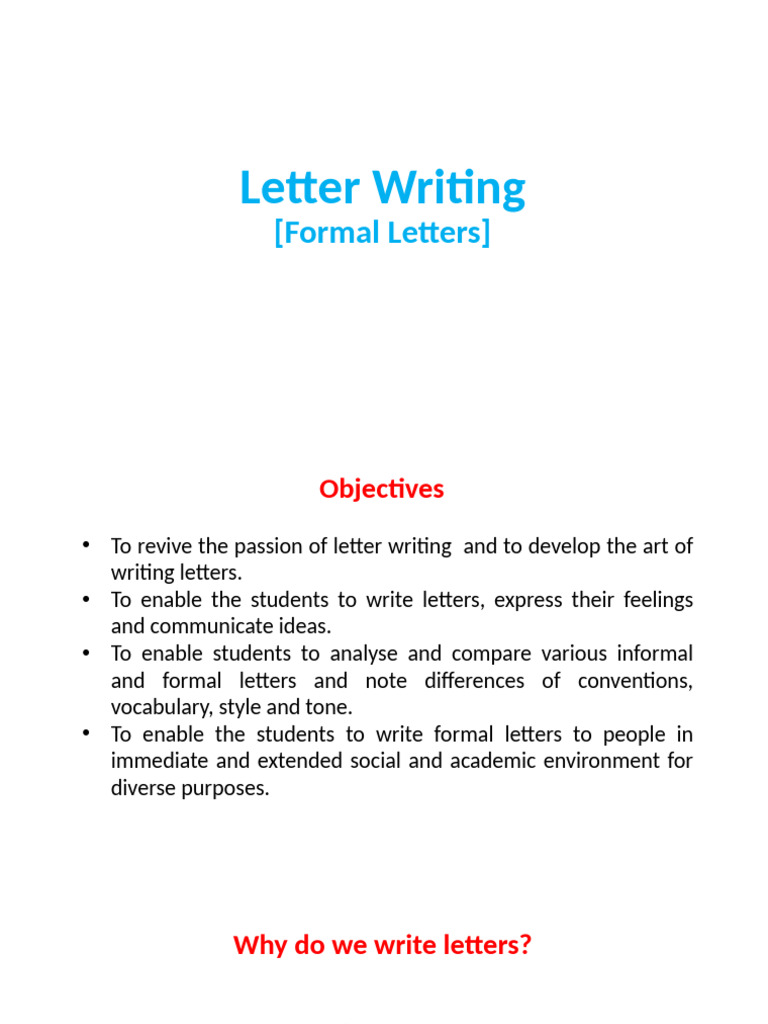 Letter Writing
[Formal Letters]

Objectives

• To revive the passion of letter writing and to develop the art of writing letters.
• To enable the students to write letters, express their feelings and communicate ideas.
• To enable students to analyse and compare various informal and formal letters and note differences of conventions, vocabulary, style and tone.
• To enable the students to write formal letters to people in immediate and extended social and academic environment for diverse purposes.

Why do we write letters?